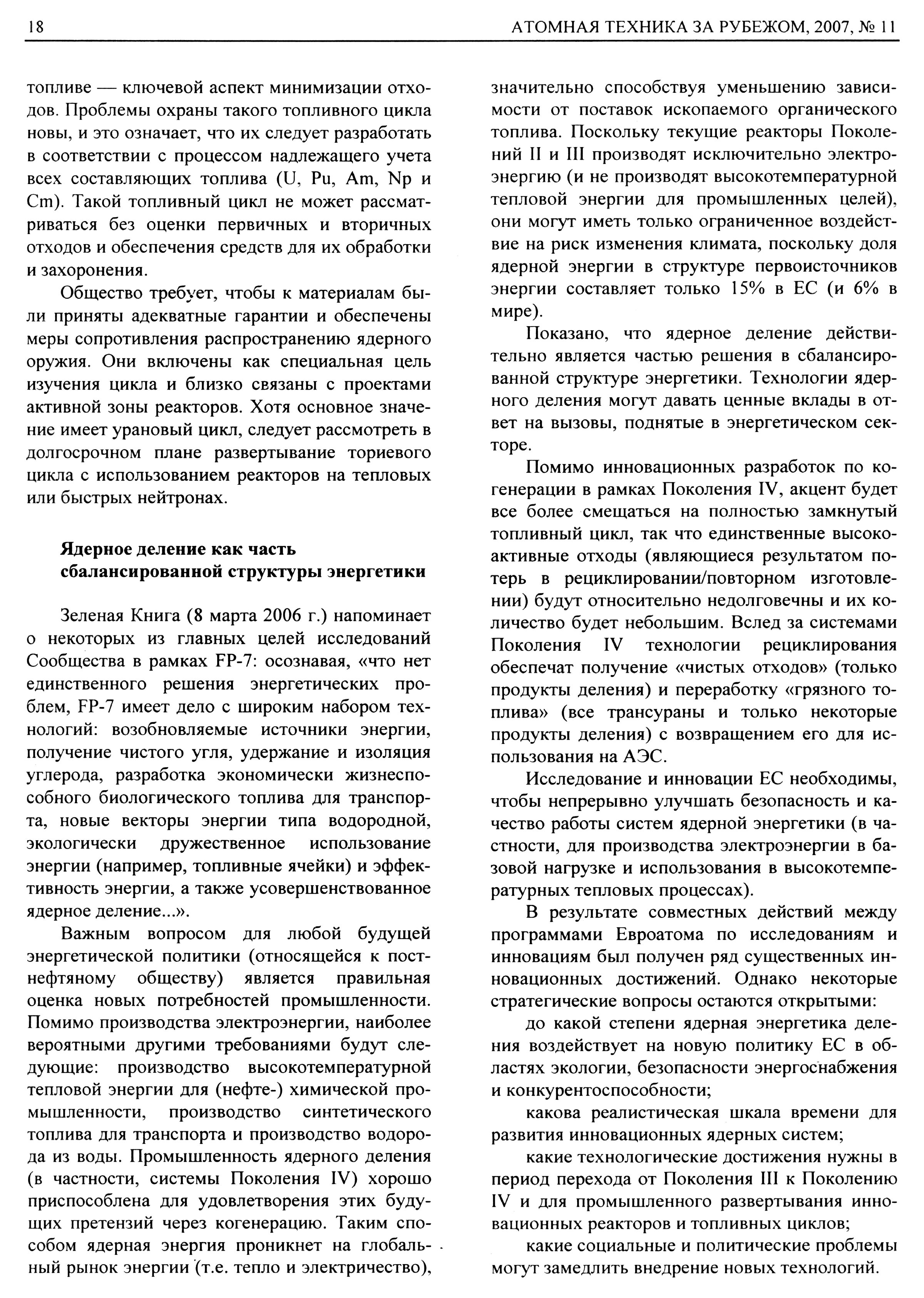 18 АТОМНАЯ ТЕХНИКА ЗА РУБЕЖОМ, 2007, № 11

топливе — ключевой аспект минимизации отходов. Проблемы охраны такого топливного цикла новы, и это означает, что их следует разработать в соответствии с процессом надлежащего учета всех составляющих топлива (U, Pu, Am, Np и Cm). Такой топливный цикл не может рассматриваться без оценки первичных и вторичных отходов и обеспечения средств для их обработки и захоронения.

Общество требует, чтобы к материалам были приняты адекватные гарантии и обеспечены меры сопротивления распространению ядерного оружия. Они включены как специальная цель изучения цикла и близко связаны с проектами активной зоны реакторов. Хотя основное значение имеет урановый цикл, следует рассмотреть в долгосрочном плане развертывание ториевого цикла с использованием реакторов на тепловых или быстрых нейтронах.

Ядерное деление как часть сбалансированной структуры энергетики

Зеленая Книга (8 марта 2006 г.) напоминает о некоторых из главных целей исследований Сообщества в рамках FP-7: осознавая, «что нет единственного решения энергетических проблем, FP-7 имеет дело с широким набором технологий: возобновляемые источники энергии, получение чистого угля, удержание и изоляция углерода, разработка экономически жизнеспособного биологического топлива для транспорта, новые векторы энергии типа водородной, экологически дружественное использование энергии (например, топливные ячейки) и эффективность энергии, а также усовершенствованное ядерное деление...».

Важным вопросом для любой будущей энергетической политики (относящейся к постнефтяному обществу) является правильная оценка новых потребностей промышленности. Помимо производства электроэнергии, наиболее вероятными другими требованиями будут следующие: производство высокотемпературной тепловой энергии для (нефте-) химической промышленности, производство синтетического топлива для транспорта и производство водорода из воды. Промышленность ядерного деления (в частности, системы Поколения IV) хорошо приспособлена для удовлетворения этих будущих претензий через когенерацию. Таким способом ядерная энергия проникнет на глобальный рынок энергии (т.е. тепло и электричество), значительно способствуя уменьшению зависимости от поставок ископаемого органического топлива. Поскольку текущие реакторы Поколений II и III производят исключительно электроэнергию (и не производят высокотемпературной тепловой энергии для промышленных целей), они могут иметь только ограниченное воздействие на риск изменения климата, поскольку доля ядерной энергии в структуре первоисточников энергии составляет только 15% в ЕС (и 6% в мире).

Показано, что ядерное деление действительно является частью решения в сбалансированной структуре энергетики. Технологии ядерного деления могут давать ценные вклады в ответ на вызовы, поднятые в энергетическом секторе.

Помимо инновационных разработок по когенерации в рамках Поколения IV, акцент будет все более смещаться на полностью замкнутый топливный цикл, так что единственные высокоактивные отходы (являющиеся результатом потерь в рециклировании/повторном изготовлении) будут относительно недолговечны и их количество будет небольшим. Вслед за системами Поколения IV технологии рециклирования обеспечат получение «чистых отходов» (только продукты деления) и переработку «грязного топлива» (все трансураны и только некоторые продукты деления) с возвращением его для использования на АЭС.

Исследование и инновации ЕС необходимы, чтобы непрерывно улучшать безопасность и качество работы систем ядерной энергетики (в частности, для производства электроэнергии в базовой нагрузке и использования в высокотемпературных тепловых процессах).

В результате совместных действий между программами Евроатома по исследованиям и инновациям был получен ряд существенных инновационных достижений. Однако некоторые стратегические вопросы остаются открытыми:

до какой степени ядерная энергетика деления воздействует на новую политику ЕС в областях экологии, безопасности энергоснабжения и конкурентоспособности;

какова реалистическая шкала времени для развития инновационных ядерных систем;

какие технологические достижения нужны в период перехода от Поколения III к Поколению IV и для промышленного развертывания инновационных реакторов и топливных циклов;

какие социальные и политические проблемы могут замедлить внедрение новых технологий.